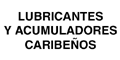 LUBRICANTES
Y ACUMULADORES
CARIBEÑOS